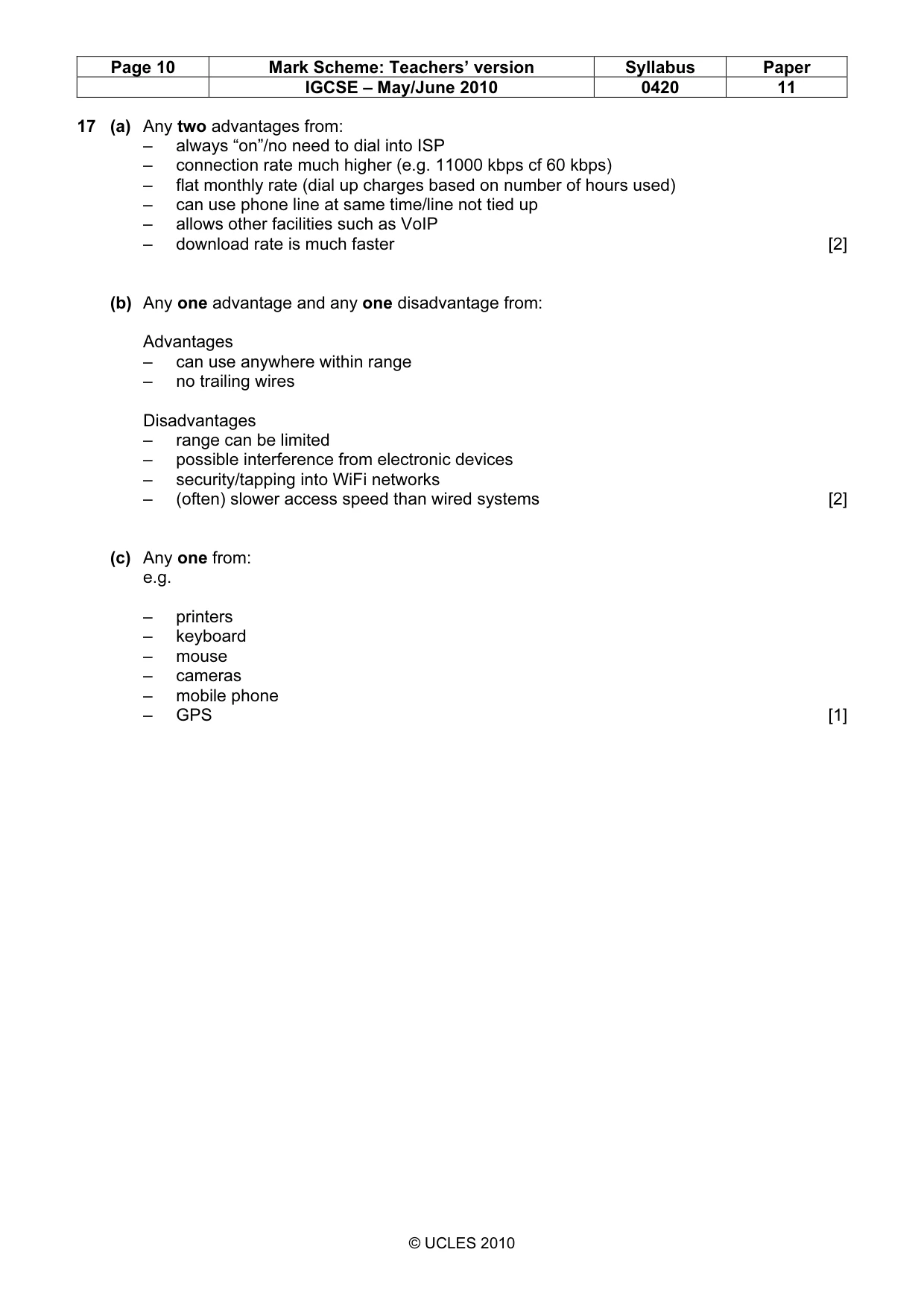 | Page 10 | Mark Scheme: Teachers' version | Syllabus | Paper |
|---|---|---|---|
|  | IGCSE – May/June 2010 | 0420 | 11 |

17 (a) Any two advantages from:
– always "on"/no need to dial into ISP
– connection rate much higher (e.g. 11000 kbps cf 60 kbps)
– flat monthly rate (dial up charges based on number of hours used)
– can use phone line at same time/line not tied up
– allows other facilities such as VoIP
– download rate is much faster [2]

(b) Any one advantage and any one disadvantage from:

Advantages
– can use anywhere within range
– no trailing wires

Disadvantages
– range can be limited
– possible interference from electronic devices
– security/tapping into WiFi networks
– (often) slower access speed than wired systems [2]

(c) Any one from:
e.g.

– printers
– keyboard
– mouse
– cameras
– mobile phone
– GPS [1]

© UCLES 2010